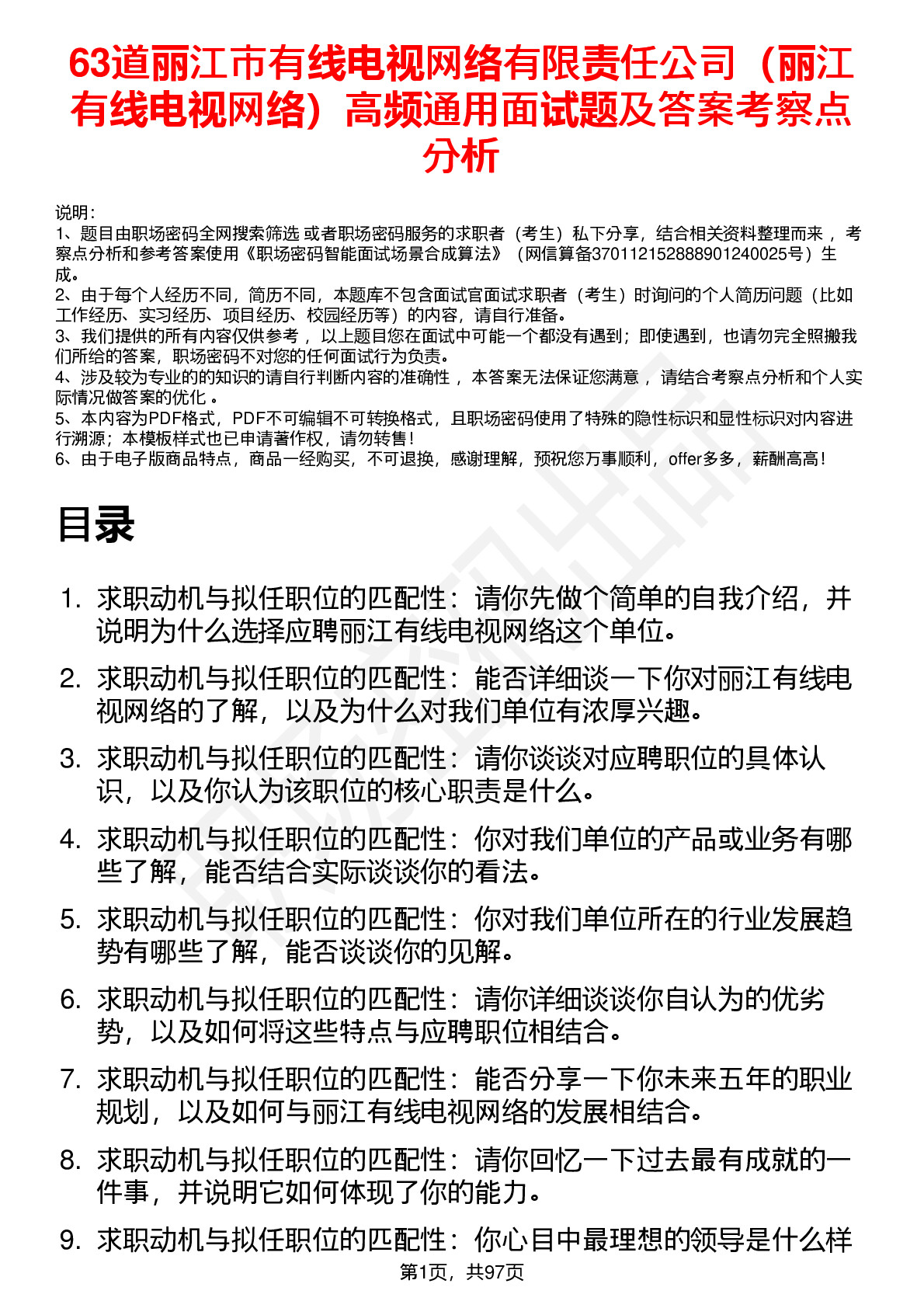 63道丽江市有线电视网络有限责任公司（丽江有线电视网络）高频通用面试题及答案考察点分析

说明：
1、题目由职场密码全网搜索筛选 或者职场密码服务的求职者（考生）私下分享，结合相关资料整理而来，考察点分析和参考答案使用《职场密码智能面试场景合成算法》（网信算备370112152888901240025号）生成。
2、由于每个人经历不同，简历不同，本题库不包含面试官面试求职者（考生）时询问的个人简历问题（比如工作经历、实习经历、项目经历、校园经历等）的内容，请自行准备。
3、我们提供的所有内容仅供参考，以上题目您在面试中可能一个都没有遇到；即使遇到，也请勿完全照搬我们所给的答案，职场密码不对您的任何面试行为负责。
4、涉及较为专业的的知识的请自行判断内容的准确性，本答案无法保证您满意，请结合考察点分析和个人实际情况做答案的优化。
5、本内容为PDF格式，PDF不可编辑不可转换格式，且职场密码使用了特殊的隐性标识和显性标识对内容进行溯源；本模板样式也已申请著作权，请勿转售！
6、由于电子版商品特点，商品一经购买，不可退换，感谢理解，预祝您万事顺利，offer多多，薪酬高高！

目录

1. 求职动机与拟任职位的匹配性：请你先做个简单的自我介绍，并说明为什么选择应聘丽江有线电视网络这个单位。
2. 求职动机与拟任职位的匹配性：能否详细谈一下你对丽江有线电视网络的了解，以及为什么对我们单位有浓厚兴趣。
3. 求职动机与拟任职位的匹配性：请你谈谈对应聘职位的具体认识，以及你认为该职位的核心职责是什么。
4. 求职动机与拟任职位的匹配性：你对我们单位的产品或业务有哪些了解，能否结合实际谈谈你的看法。
5. 求职动机与拟任职位的匹配性：你对我们单位所在的行业发展趋势有哪些了解，能否谈谈你的见解。
6. 求职动机与拟任职位的匹配性：请你详细谈谈你自认为的优劣势，以及如何将这些特点与应聘职位相结合。
7. 求职动机与拟任职位的匹配性：能否分享一下你未来五年的职业规划，以及如何与丽江有线电视网络的发展相结合。
8. 求职动机与拟任职位的匹配性：请你回忆一下过去最有成就的一件事，并说明它如何体现了你的能力。
9. 求职动机与拟任职位的匹配性：你心目中最理想的领导是什么样

第1页，共97页